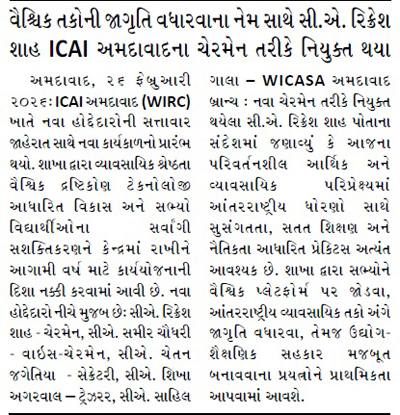 વૈશ્વિક તકોની જાગૃતિ વધારવાના નેમ સાથે સી.એ. રિકેશ શાહ ICAI અમદાવાદના ચેરમેન તરીકે નિયુક્ત થયા

અમદાવાદ, ૨૬ ફેબ્રુઆરી ૨૦૨૬: ICAI અમદાવાદ (WIRC) ખાતે નવા હોદ્દેદારોની સત્તાવાર જાહેરાત સાથે નવા કાર્યકાળનો પ્રારંભ થયો. શાખા દ્વારા વ્યાવસાયિક શ્રેષ્ઠતા વૈશ્વિક દ્રષ્ટિકોણ ટેકનોલોજી આધારિત વિકાસ અને સભ્યો વિદ્યાર્થીઓના સર્વાંગી સશક્તિકરણને કેન્દ્રમાં રાખીને આગામી વર્ષ માટે કાર્યયોજનાની દિશા નક્કી કરવામાં આવી છે. નવા હોદ્દેદારો નીચે મુજબ છે: સીએ. રિકેશ શાહ - ચેરમેન, સીએ. સમીર ચૌધરી - વાઇસ-ચેરમેન, સીએ. ચેતન જગેતિયા - સેક્રેટરી, સીએ. શિખા અગરવાલ – ટ્રેઝરર, સીએ. સાહિલ ગાલા – WICASA અમદાવાદ બ્રાન્ચ : નવા ચેરમેન તરીકે નિયુક્ત થયેલા સી.એ. રિકેશ શાહ પોતાના સંદેશમાં જણાવ્યું કે આજના પરિવર્તનશીલ આર્થિક અને વ્યાવસાયિક પરિપ્રેક્ષ્યમાં આંતરરાષ્ટ્રીય ધોરણો સાથે સુસંગતતા, સતત શિક્ષણ અને નૈતિકતા આધારિત પ્રેક્ટિસ અત્યંત આવશ્યક છે. શાખા દ્વારા સભ્યોને વૈશ્વિક પ્લેટફોર્મ પર જોડવા, આંતરરાષ્ટ્રીય વ્યાવસાયિક તકો અંગે જાગૃતિ વધારવા, તેમજ ઉદ્યોગ-શૈક્ષણિક સહકાર મજબૂત બનાવવાના પ્રયત્નોને પ્રાથમિકતા આપવામાં આવશે.